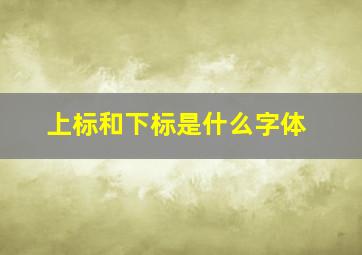 上标和下标是什么字体